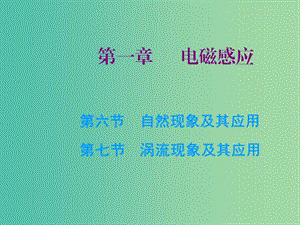 第一章　电磁感应

第六节　自然现象及其应用
第七节　涡流现象及其应用